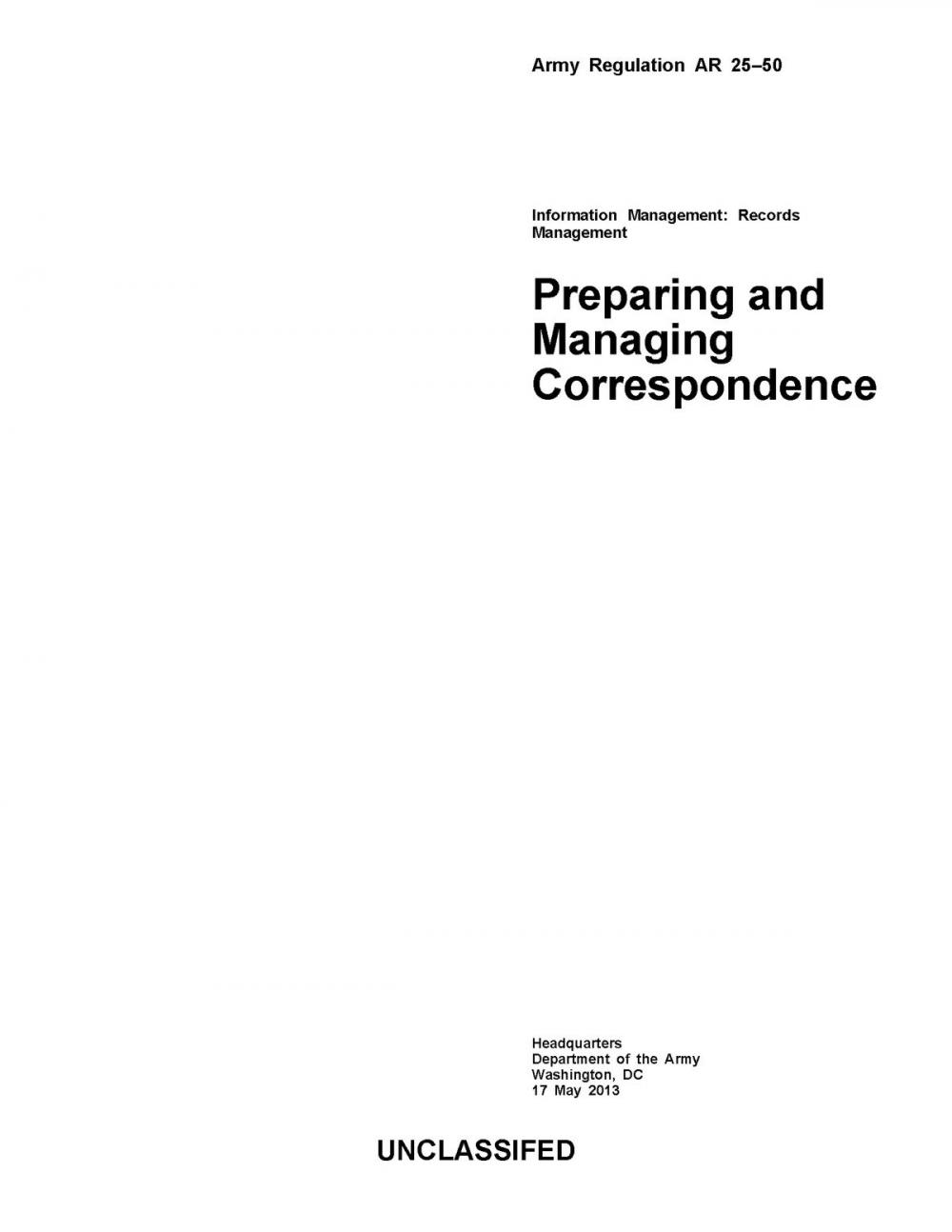 Army Regulation AR 25–50

Information Management: Records Management

Preparing and Managing Correspondence

Headquarters
Department of the Army
Washington, DC
17 May 2013

UNCLASSIFED